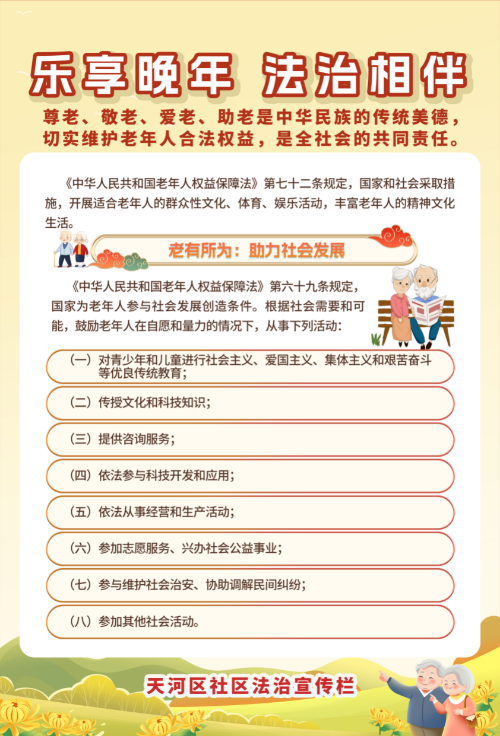 乐享晚年 法治相伴

尊老、敬老、爱老、助老是中华民族的传统美德，切实维护老年人合法权益，是全社会的共同责任。

《中华人民共和国老年人权益保障法》第七十二条规定，国家和社会采取措施，开展适合老年人的群众性文化、体育、娱乐活动，丰富老年人的精神文化生活。

老有所为：助力社会发展

《中华人民共和国老年人权益保障法》第六十九条规定，国家为老年人参与社会发展创造条件。根据社会需要和可能，鼓励老年人在自愿和量力的情况下，从事下列活动：

（一）对青少年和儿童进行社会主义、爱国主义、集体主义和艰苦奋斗等优良传统教育；

（二）传授文化和科技知识；

（三）提供咨询服务；

（四）依法参与科技开发和应用；

（五）依法从事经营和生产活动；

（六）参加志愿服务、兴办社会公益事业；

（七）参与维护社会治安、协助调解民间纠纷；

（八）参加其他社会活动。

天河区社区法治宣传栏